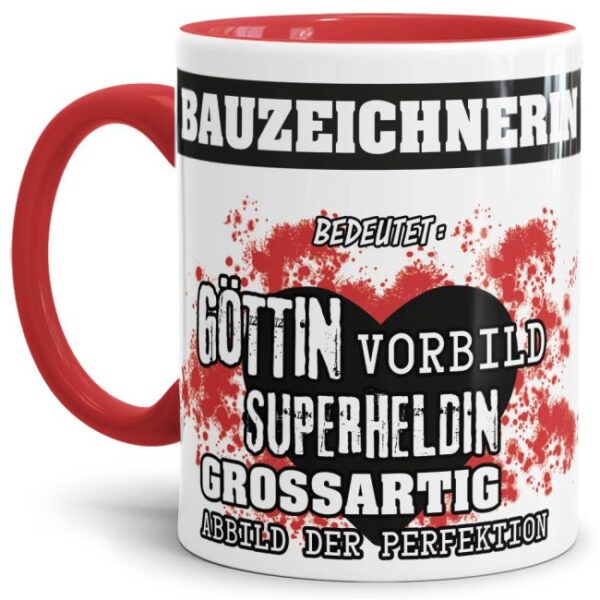 BAUZEICHNERIN

BEDEUTET:

GÖTTIN VORBILD
SUPERHELDIN
GROSSARTIG
ABBILD DER PERFEKTION